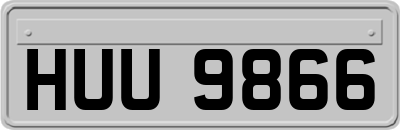 HUU 9866